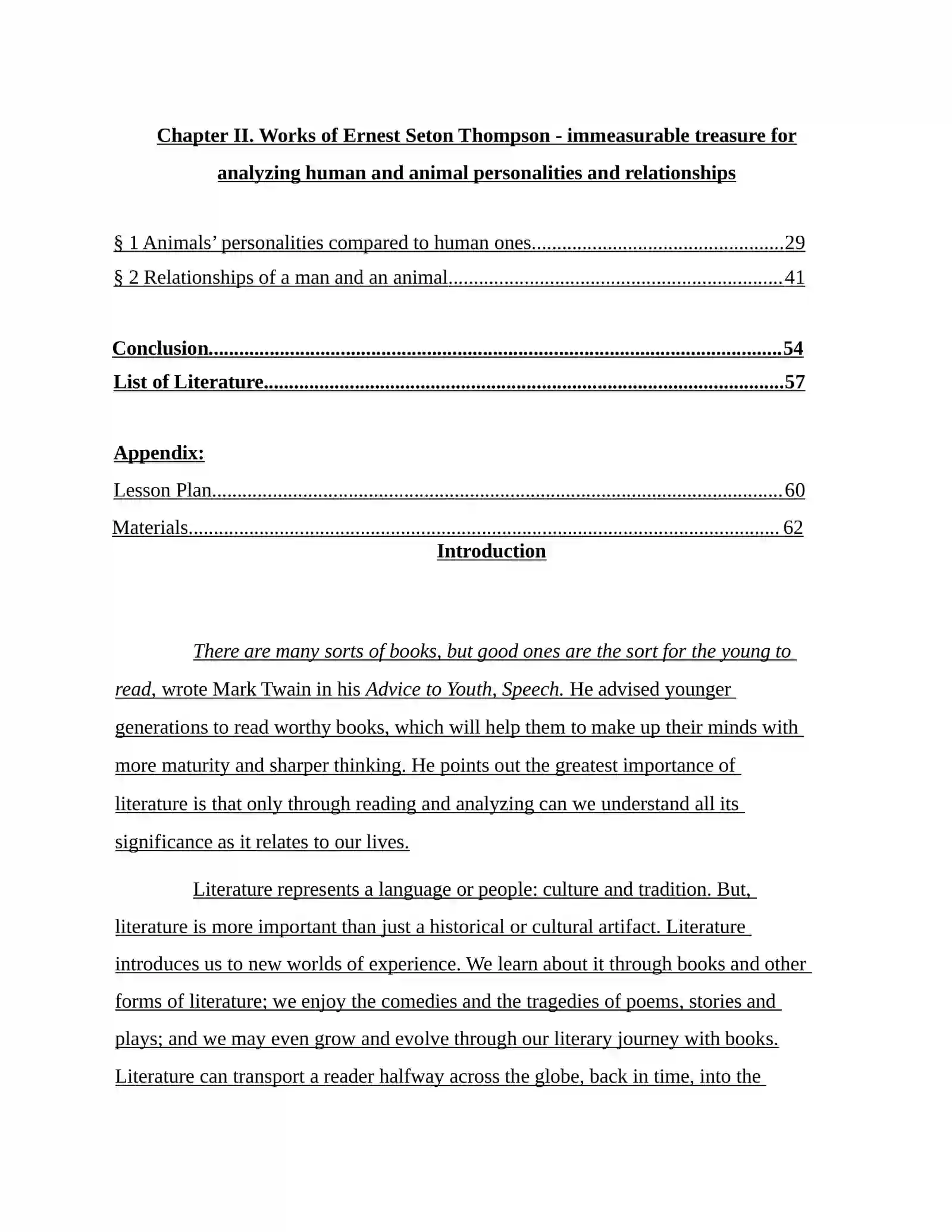 Chapter II. Works of Ernest Seton Thompson - immeasurable treasure for analyzing human and animal personalities and relationships

§ 1 Animals' personalities compared to human ones 29
§ 2 Relationships of a man and an animal 41

Conclusion 54
List of Literature 57

Appendix:
Lesson Plan 60
Materials 62

Introduction

There are many sorts of books, but good ones are the sort for the young to read, wrote Mark Twain in his Advice to Youth, Speech. He advised younger generations to read worthy books, which will help them to make up their minds with more maturity and sharper thinking. He points out the greatest importance of literature is that only through reading and analyzing can we understand all its significance as it relates to our lives.

Literature represents a language or people: culture and tradition. But, literature is more important than just a historical or cultural artifact. Literature introduces us to new worlds of experience. We learn about it through books and other forms of literature; we enjoy the comedies and the tragedies of poems, stories and plays; and we may even grow and evolve through our literary journey with books. Literature can transport a reader halfway across the globe, back in time, into the